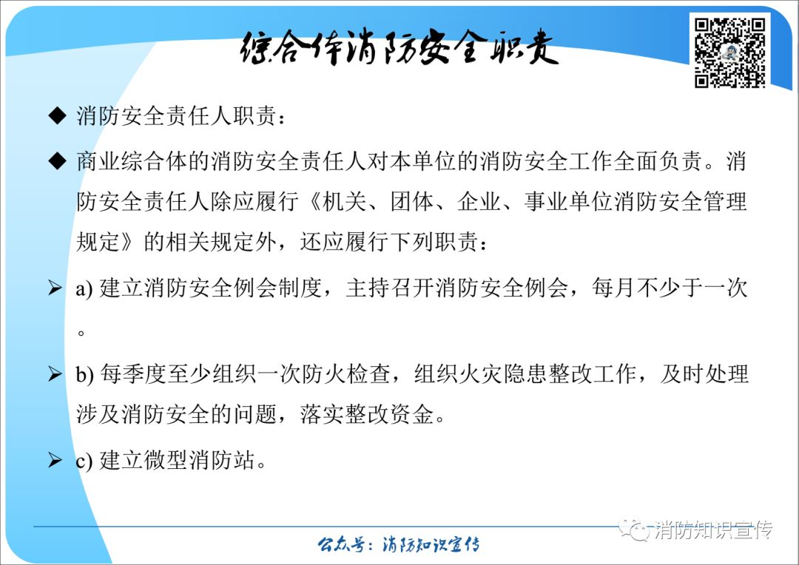 综合体消防安全职责

◆ 消防安全责任人职责：

◆ 商业综合体的消防安全责任人对本单位的消防安全工作全面负责。消防安全责任人除应履行《机关、团体、企业、事业单位消防安全管理规定》的相关规定外，还应履行下列职责：

➢ a)建立消防安全例会制度，主持召开消防安全例会，每月不少于一次。

➢ b)每季度至少组织一次防火检查，组织火灾隐患整改工作，及时处理涉及消防安全的问题，落实整改资金。

➢ c)建立微型消防站。

公众号：消防知识宣传

消防知识宣传